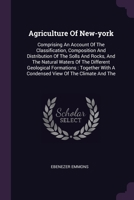 Agriculture Of New-york

Comprising An Account Of The Classification, Composition And Distribution Of The Soils And Rocks, And The Natural Waters Of The Different Geological Formations : Together With A Condensed View Of The Climate And The

Scholar SELECT

EBENEZER EMMONS